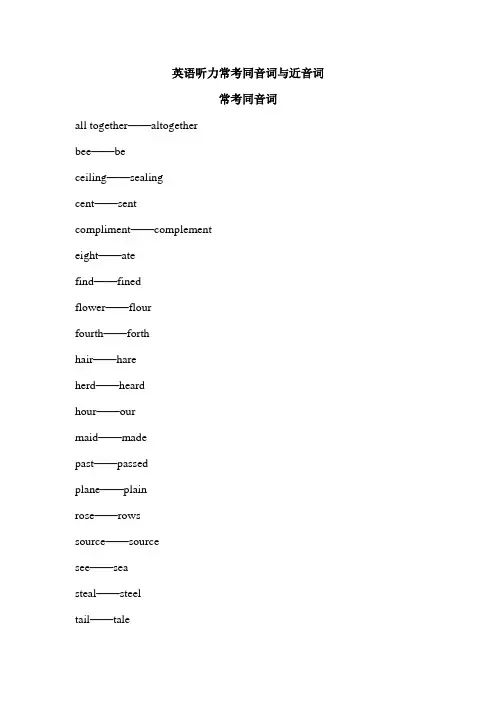 英语听力常考同音词与近音词

常考同音词

all together——altogether

bee——be

ceiling——sealing

cent——sent

compliment——complement

eight——ate

find——fined

flower——flour

fourth——forth

hair——hare

herd——heard

hour——our

maid——made

past——passed

plane——plain

rose——rows

source——source

see——sea

steal——steel

tail——tale